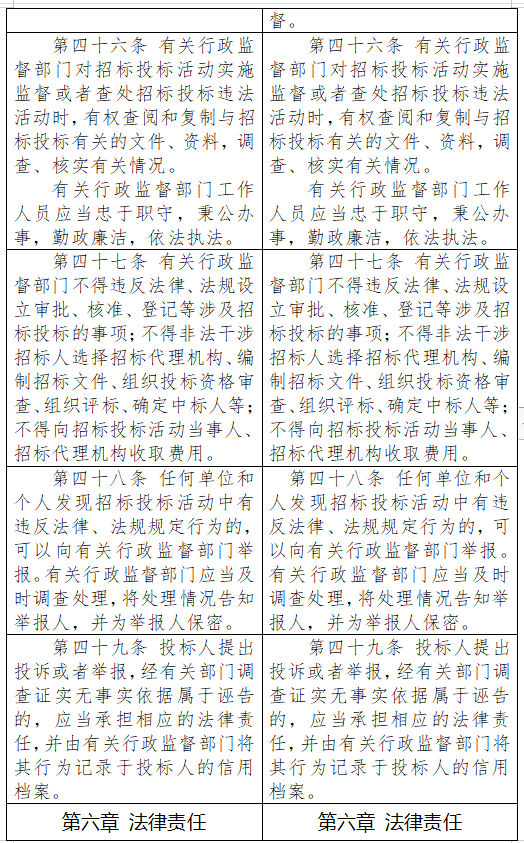 |  | 督。 |
|---|---|
| 第四十六条 有关行政监督部门对招标投标活动实施监督或者查处招标投标违法活动时，有权查阅和复制与招标投标有关的文件、资料，调查、核实有关情况。<br>有关行政监督部门工作人员应当忠于职守，秉公办事，勤政廉洁，依法执法。 | 第四十六条 有关行政监督部门对招标投标活动实施监督或者查处招标投标违法活动时，有权查阅和复制与招标投标有关的文件、资料，调查、核实有关情况。<br>有关行政监督部门工作人员应当忠于职守，秉公办事，勤政廉洁，依法执法。 |
| 第四十七条 有关行政监督部门不得违反法律、法规设立审批、核准、登记等涉及招标投标的事项；不得非法干涉招标人选择招标代理机构、编制招标文件、组织投标资格审查、组织评标、确定中标人等；不得向招标投标活动当事人、招标代理机构收取费用。 | 第四十七条 有关行政监督部门不得违反法律、法规设立审批、核准、登记等涉及招标投标的事项；不得非法干涉招标人选择招标代理机构、编制招标文件、组织投标资格审查、组织评标、确定中标人等；不得向招标投标活动当事人、招标代理机构收取费用。 |
| 第四十八条 任何单位和个人发现招标投标活动中有违反法律、法规规定行为的，可以向有关行政监督部门举报。有关行政监督部门应当及时调查处理，将处理情况告知举报人，并为举报人保密。 | 第四十八条 任何单位和个人发现招标投标活动中有违反法律、法规规定行为的，可以向有关行政监督部门举报。有关行政监督部门应当及时调查处理，将处理情况告知举报人，并为举报人保密。 |
| 第四十九条 投标人提出投诉或者举报，经有关部门调查证实无事实依据属于诬告的，应当承担相应的法律责任，并由有关行政监督部门将其行为记录于投标人的信用档案。 | 第四十九条 投标人提出投诉或者举报，经有关部门调查证实无事实依据属于诬告的，应当承担相应的法律责任，并由有关行政监督部门将其行为记录于投标人的信用档案。 |
| 第六章 法律责任 | 第六章 法律责任 |